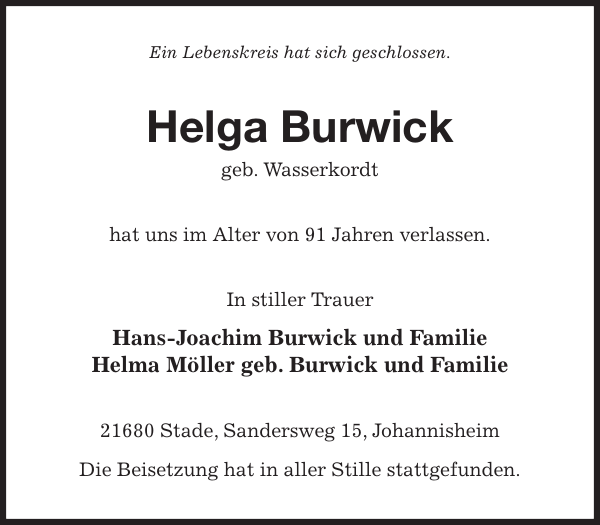 Ein Lebenskreis hat sich geschlossen.

Helga Burwick

geb. Wasserkordt

hat uns im Alter von 91 Jahren verlassen.

In stiller Trauer

Hans-Joachim Burwick und Familie
Helma Möller geb. Burwick und Familie

21680 Stade, Sandersweg 15, Johannisheim

Die Beisetzung hat in aller Stille stattgefunden.